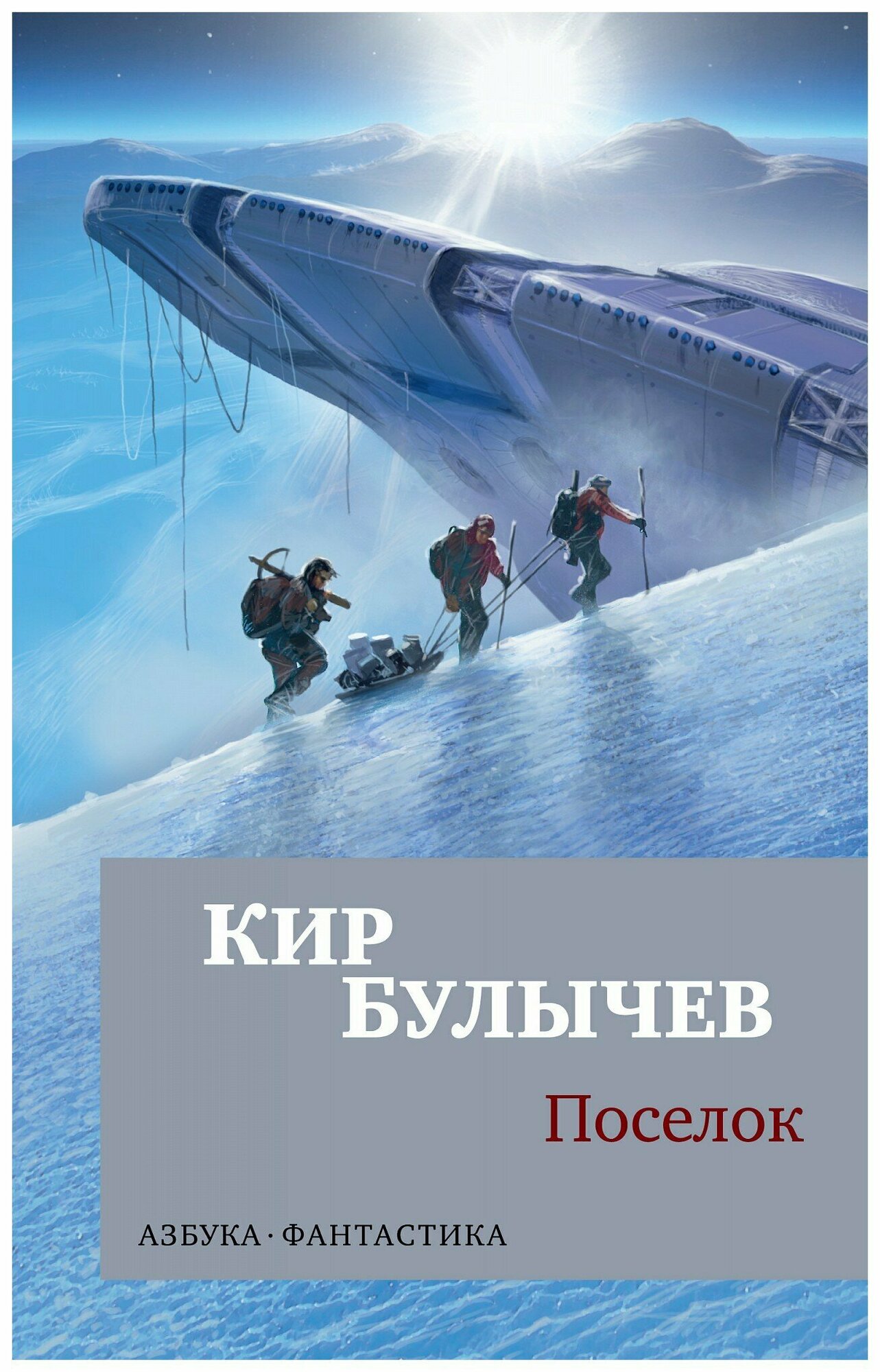 КИР БУЛЫЧЕВ

Поселок

АЗБУКА · ФАНТАСТИКА